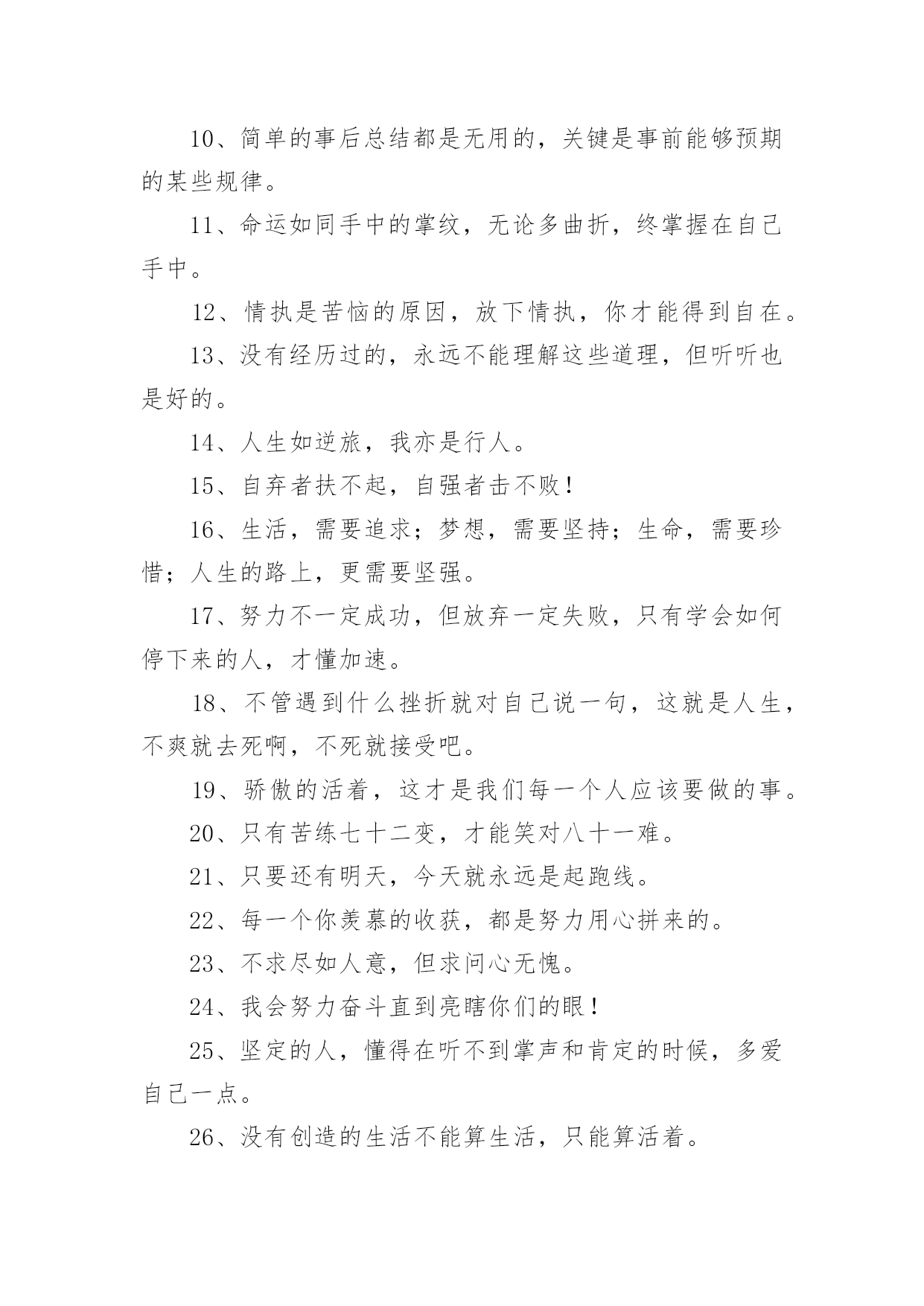 10、简单的事后总结都是无用的，关键是事前能够预期的某些规律。

11、命运如同手中的掌纹，无论多曲折，终掌握在自己手中。

12、情执是苦恼的原因，放下情执，你才能得到自在。

13、没有经历过的，永远不能理解这些道理，但听听也是好的。

14、人生如逆旅，我亦是行人。

15、自弃者扶不起，自强者击不败！

16、生活，需要追求；梦想，需要坚持；生命，需要珍惜；人生的路上，更需要坚强。

17、努力不一定成功，但放弃一定失败，只有学会如何停下来的人，才懂加速。

18、不管遇到什么挫折就对自己说一句，这就是人生，不爽就去死啊，不死就接受吧。

19、骄傲的活着，这才是我们每一个人应该要做的事。

20、只有苦练七十二变，才能笑对八十一难。

21、只要还有明天，今天就永远是起跑线。

22、每一个你羡慕的收获，都是努力用心拼来的。

23、不求尽如人意，但求问心无愧。

24、我会努力奋斗直到亮瞎你们的眼！

25、坚定的人，懂得在听不到掌声和肯定的时候，多爱自己一点。

26、没有创造的生活不能算生活，只能算活着。